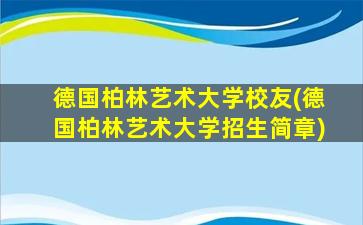 德国柏林艺术大学校友(德国柏林艺术大学招生简章)